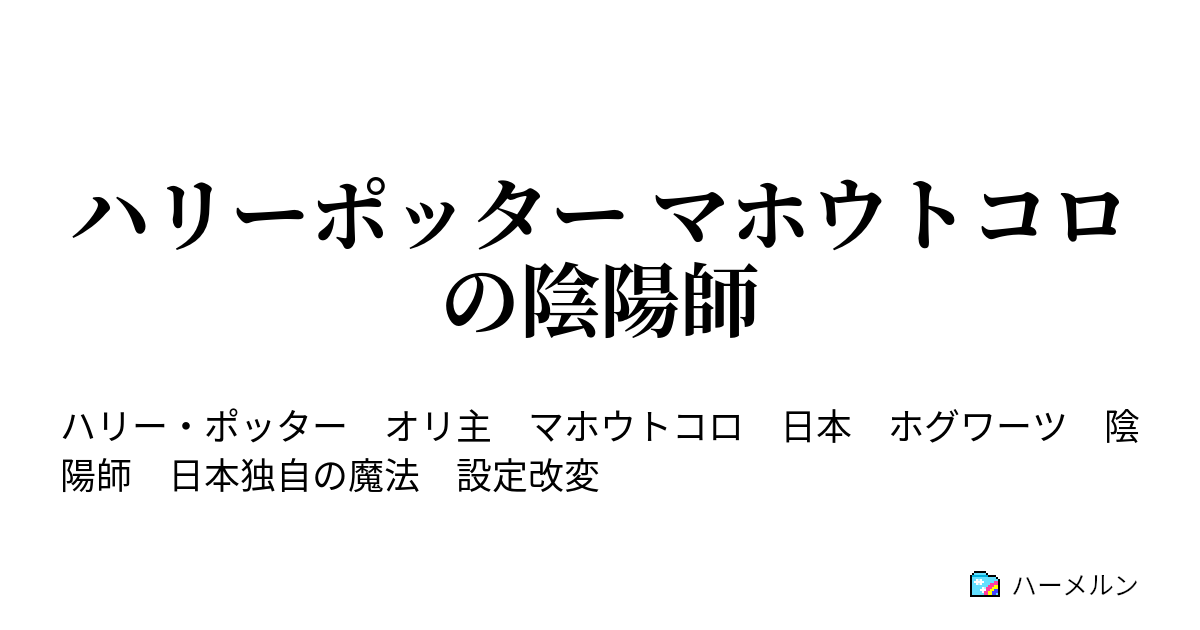 ハリーポッター マホウトコロの陰陽師

ハリー・ポッター　オリ主　マホウトコロ　日本　ホグワーツ　陰陽師　日本独自の魔法　設定改変

ハーメルン